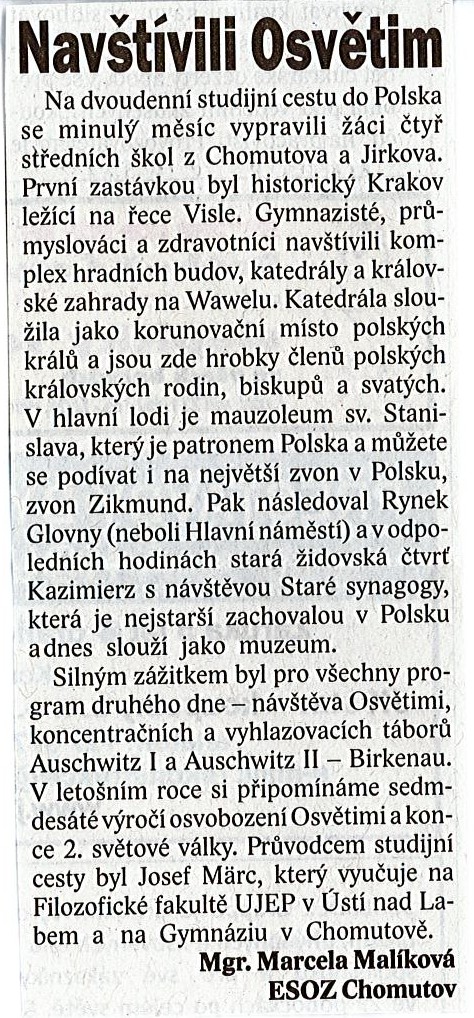 Navštívili Osvětim

Na dvoudenní studijní cestu do Polska se minulý měsíc vypravili žáci čtyř středních škol z Chomutova a Jirkova. První zastávkou byl historický Krakov ležící na řece Visle. Gymnazisté, průmyslováci a zdravotníci navštívili komplex hradních budov, katedrály a královské zahrady na Wawelu. Katedrála sloužila jako korunovační místo polských králů a jsou zde hrobky členů polských královských rodin, biskupů a svatých. V hlavní lodi je mauzoleum sv. Stanislava, který je patronem Polska a můžete se podívat i na největší zvon v Polsku, zvon Zikmund. Pak následoval Rynek Glovny (neboli Hlavní náměstí) a v odpoledních hodinách stará židovská čtvrť Kazimierz s návštěvou Staré synagogy, která je nejstarší zachovalou v Polsku a dnes slouží jako muzeum.

Silným zážitkem byl pro všechny program druhého dne – návštěva Osvětimi, koncentračních a vyhlazovacích táborů Auschwitz I a Auschwitz II – Birkenau. V letošním roce si připomínáme sedmdesáté výročí osvobození Osvětimi a konce 2. světové války. Průvodcem studijní cesty byl Josef Märc, který vyučuje na Filozofické fakultě UJEP v Ústí nad Labem a na Gymnáziu v Chomutově.

Mgr. Marcela Malíková
ESOZ Chomutov